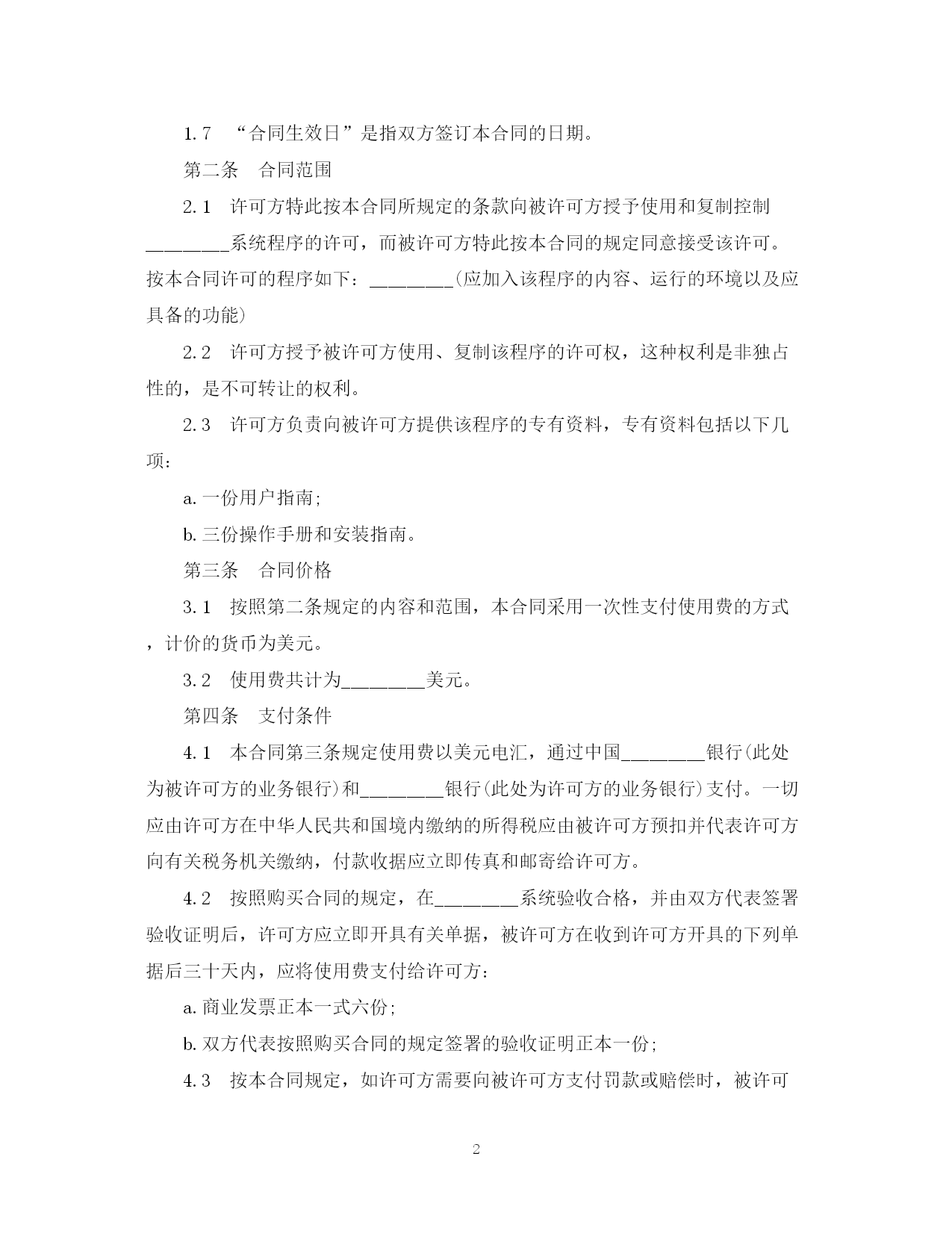 1.7 “合同生效日”是指双方签订本合同的日期。

第二条 合同范围

2.1 许可方特此按本合同所规定的条款向被许可方授予使用和复制控制________系统程序的许可，而被许可方特此按本合同的规定同意接受该许可。按本合同许可的程序如下：________(应加入该程序的内容、运行的环境以及应具备的功能)

2.2 许可方授予被许可方使用、复制该程序的许可权，这种权利是非独占性的，是不可转让的权利。

2.3 许可方负责向被许可方提供该程序的专有资料，专有资料包括以下几项：

a.一份用户指南；

b.三份操作手册和安装指南。

第三条 合同价格

3.1 按照第二条规定的内容和范围，本合同采用一次性支付使用费的方式，计价的货币为美元。

3.2 使用费共计为________美元。

第四条 支付条件

4.1 本合同第三条规定使用费以美元电汇，通过中国________银行(此处为被许可方的业务银行)和________银行(此处为许可方的业务银行)支付。一切应由许可方在中华人民共和国境内缴纳的所得税应由被许可方预扣并代表许可方向有关税务机关缴纳，付款收据应立即传真和邮寄给许可方。

4.2 按照购买合同的规定，在________系统验收合格，并由双方代表签署验收证明后，许可方应立即开具有关单据，被许可方在收到许可方开具的下列单据后三十天内，应将使用费支付给许可方：

a.商业发票正本一式六份；

b.双方代表按照购买合同的规定签署的验收证明正本一份；

4.3 按本合同规定，如许可方需要向被许可方支付罚款或赔偿时，被许可

2